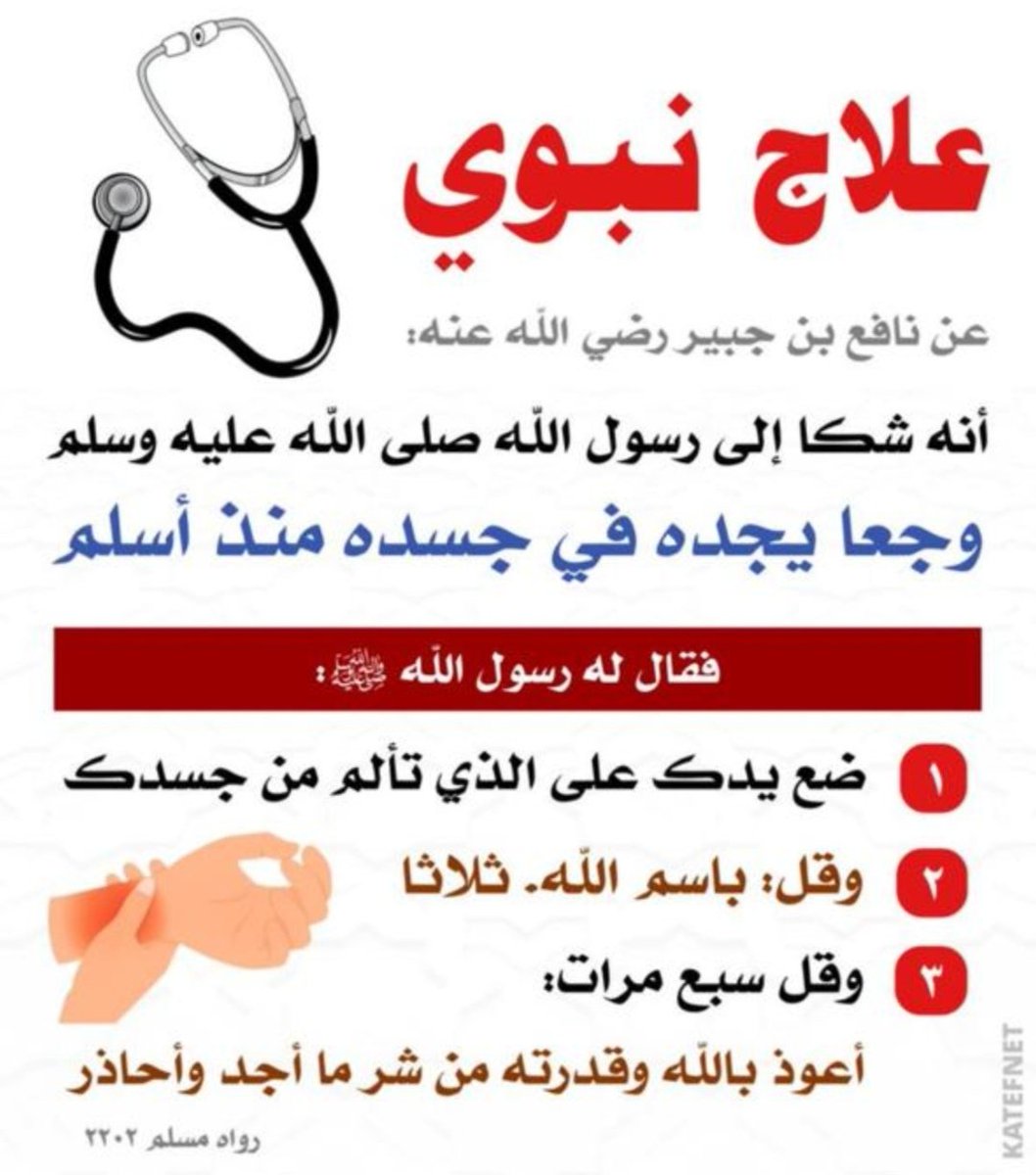 علاج نبوي

عن نافع بن جبير رضي الله عنه:

أنه شكا إلى رسول الله صلى الله عليه وسلم

وجعا يجده في جسده منذ أسلم

فقال له رسول الله ﷺ:

١ ضع يدك على الذي تألم من جسدك

٢ وقل: باسم الله. ثلاثا

٣ وقل سبع مرات:

أعوذ بالله وقدرته من شر ما أجد وأحاذر

رواه مسلم ٢٢٠٢

KATEFNET